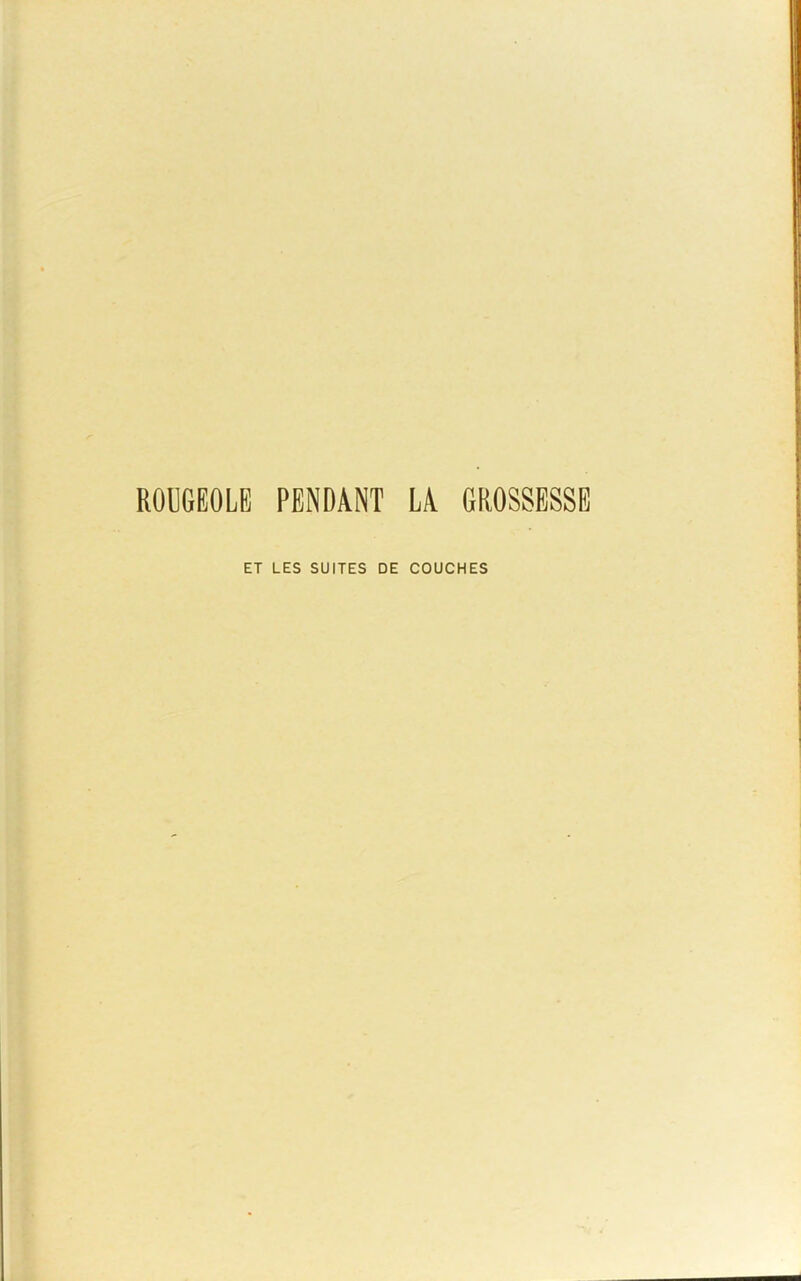 ROUGEOLE PENDANT LA GROSSESSE

ET LES SUITES DE COUCHES